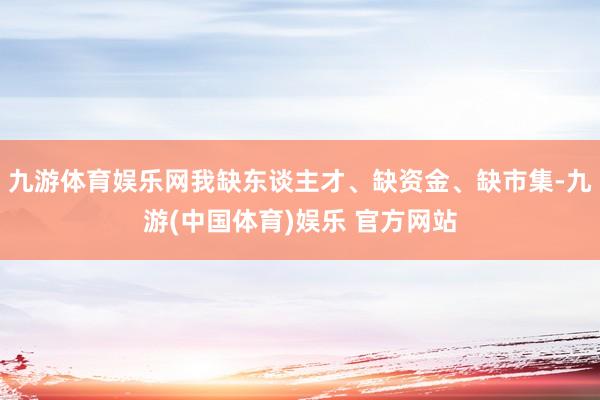 九游体育娱乐网我缺东谈主才、缺资金、缺市集-九游(中国体育)娱乐 官方网站